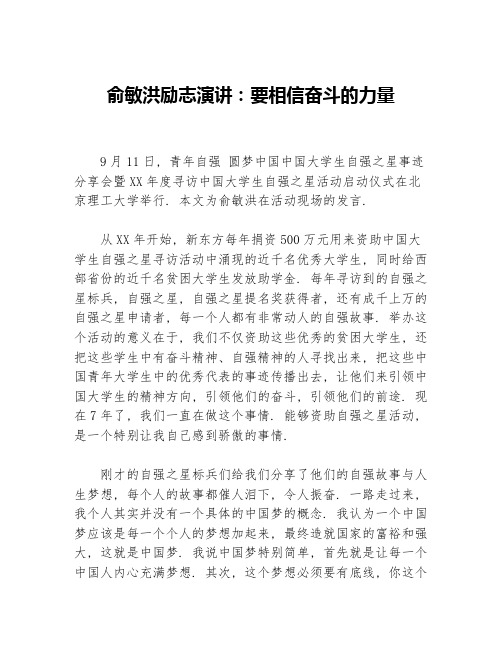 俞敏洪励志演讲：要相信奋斗的力量

9月11日，青年自强 圆梦中国中国大学生自强之星事迹分享会暨XX年度寻访中国大学生自强之星活动启动仪式在北京理工大学举行．本文为俞敏洪在活动现场的发言．

从XX年开始，新东方每年捐资500万元用来资助中国大学生自强之星寻访活动中涌现的近千名优秀大学生，同时给西部省份的近千名贫困大学生发放助学金．每年寻访到的自强之星标兵，自强之星，自强之星提名奖获得者，还有成千上万的自强之星申请者，每一个人都有非常动人的自强故事．举办这个活动的意义在于，我们不仅资助这些优秀的贫困大学生，还把这些学生中有奋斗精神、自强精神的人寻找出来，把这些中国青年大学生中的优秀代表的事迹传播出去，让他们来引领中国大学生的精神方向，引领他们的奋斗，引领他们的前途．现在7年了，我们一直在做这个事情．能够资助自强之星活动，是一个特别让我自己感到骄傲的事情．

刚才的自强之星标兵们给我们分享了他们的自强故事与人生梦想，每个人的故事都催人泪下，令人振奋．一路走过来，我个人其实并没有一个具体的中国梦的概念．我认为一个中国梦应该是每一个个人的梦想加起来，最终造就国家的富裕和强大，这就是中国梦．我说中国梦特别简单，首先就是让每一个中国人内心充满梦想．其次，这个梦想必须要有底线，你这个